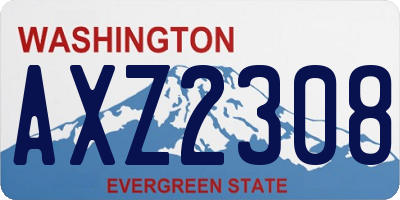 WASHINGTON
AXZ2308
EVERGREEN STATE